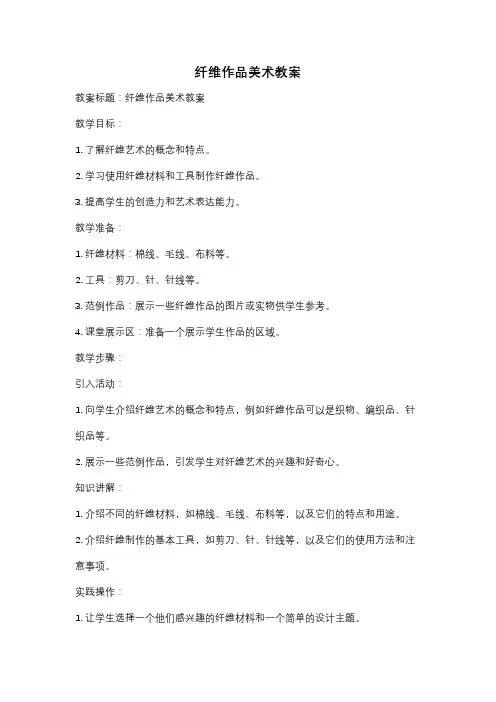 纤维作品美术教案

教案标题：纤维作品美术教案

教学目标：

1. 了解纤维艺术的概念和特点。

2. 学习使用纤维材料和工具制作纤维作品。

3. 提高学生的创造力和艺术表达能力。

教学准备：

1. 纤维材料：棉线、毛线、布料等。

2. 工具：剪刀、针、针线等。

3. 范例作品：展示一些纤维作品的图片或实物供学生参考。

4. 课堂展示区：准备一个展示学生作品的区域。

教学步骤：

引入活动：

1. 向学生介绍纤维艺术的概念和特点，例如纤维作品可以是织物、编织品、针织品等。

2. 展示一些范例作品，引发学生对纤维艺术的兴趣和好奇心。

知识讲解：

1. 介绍不同的纤维材料，如棉线、毛线、布料等，以及它们的特点和用途。

2. 介绍纤维制作的基本工具，如剪刀、针、针线等，以及它们的使用方法和注意事项。

实践操作：

1. 让学生选择一个他们感兴趣的纤维材料和一个简单的设计主题。